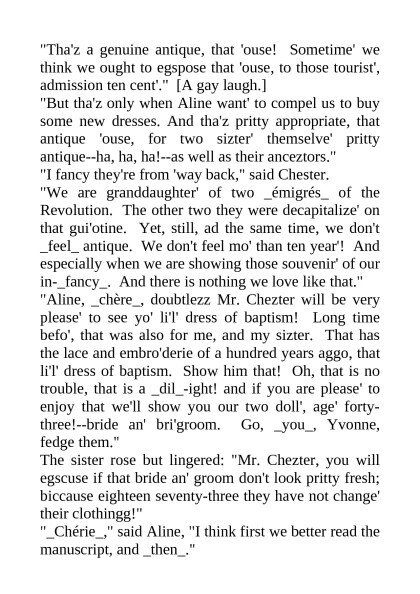 "Tha'z a genuine antique, that 'ouse! Sometime' we think we ought to egspose that 'ouse, to those tourist', admission ten cent'." [A gay laugh.]
"But tha'z only when Aline want' to compel us to buy some new dresses. And tha'z pritty appropriate, that antique 'ouse, for two sizter' themselve' pritty antique--ha, ha, ha!--as well as their anceztors."
"I fancy they're from 'way back," said Chester.
"We are granddaughter' of two _émigrés_ of the Revolution. The other two they were decapitalize' on that gui'otine. Yet, still, ad the same time, we don't _feel_ antique. We don't feel mo' than ten year'! And especially when we are showing those souvenir' of our in-_fancy_. And there is nothing we love like that."
"Aline, _chère_, doubtlezz Mr. Chezter will be very please' to see yo' li'l' dress of baptism! Long time befo', that was also for me, and my sizter. That has the lace and embro'derie of a hundred years aggo, that li'l' dress of baptism. Show him that! Oh, that is no trouble, that is a _dil_-ight! and if you are please' to enjoy that we'll show you our two doll', age' forty-three!--bride an' bri'groom. Go, _you_, Yvonne, fedge them."
The sister rose but lingered: "Mr. Chezter, you will egscuse if that bride an' groom don't look pritty fresh; biccause eighteen seventy-three they have not change' their clothingg!"
"_Chérie_," said Aline, "I think first we better read the manuscript, and _then_."